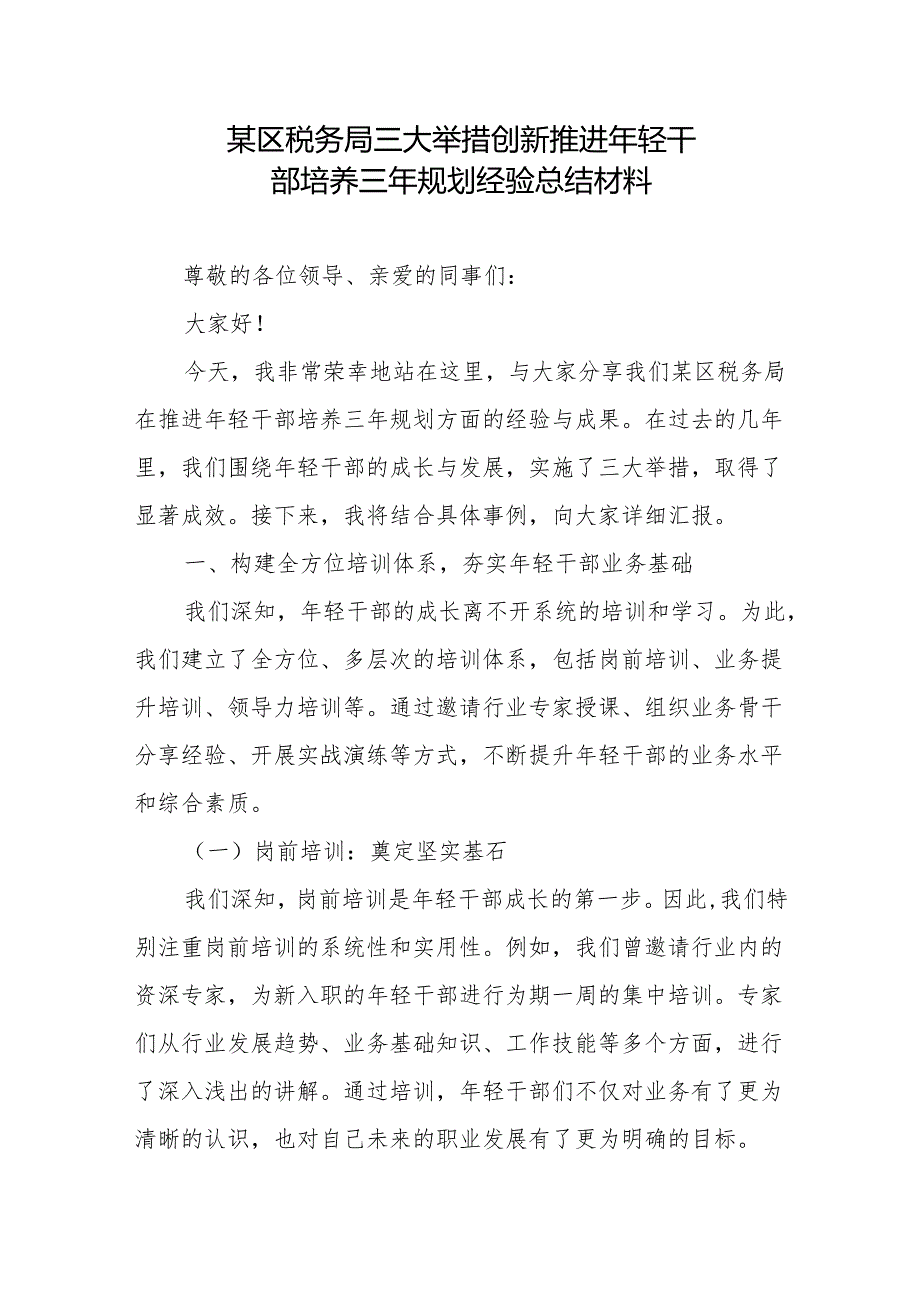 某区税务局三大举措创新推进年轻干部培养三年规划经验总结材料

尊敬的各位领导、亲爱的同事们：

大家好！

今天，我非常荣幸地站在这里，与大家分享我们某区税务局在推进年轻干部培养三年规划方面的经验与成果。在过去的几年里，我们围绕年轻干部的成长与发展，实施了三大举措，取得了显著成效。接下来，我将结合具体事例，向大家详细汇报。

一、构建全方位培训体系，夯实年轻干部业务基础

我们深知，年轻干部的成长离不开系统的培训和学习。为此，我们建立了全方位、多层次的培训体系，包括岗前培训、业务提升培训、领导力培训等。通过邀请行业专家授课、组织业务骨干分享经验、开展实战演练等方式，不断提升年轻干部的业务水平和综合素质。

（一）岗前培训：奠定坚实基石

我们深知，岗前培训是年轻干部成长的第一步。因此，我们特别注重岗前培训的系统性和实用性。例如，我们曾邀请行业内的资深专家，为新入职的年轻干部进行为期一周的集中培训。专家们从行业发展趋势、业务基础知识、工作技能等多个方面，进行了深入浅出的讲解。通过培训，年轻干部们不仅对业务有了更为清晰的认识，也对自己未来的职业发展有了更为明确的目标。